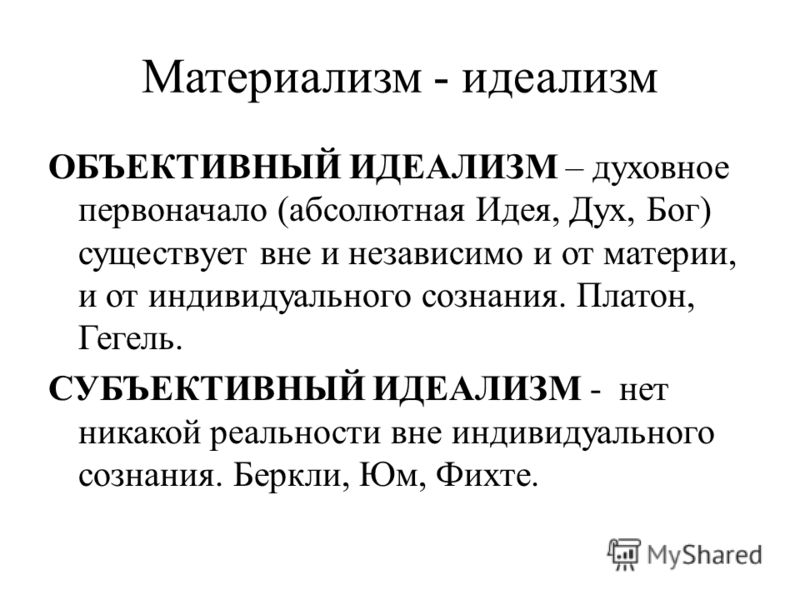 Материализм - идеализм

ОБЪЕКТИВНЫЙ ИДЕАЛИЗМ – духовное первоначало (абсолютная Идея, Дух, Бог) существует вне и независимо и от материи, и от индивидуального сознания. Платон, Гегель.

СУБЪЕКТИВНЫЙ ИДЕАЛИЗМ - нет никакой реальности вне индивидуального сознания. Беркли, Юм, Фихте.

MyShared